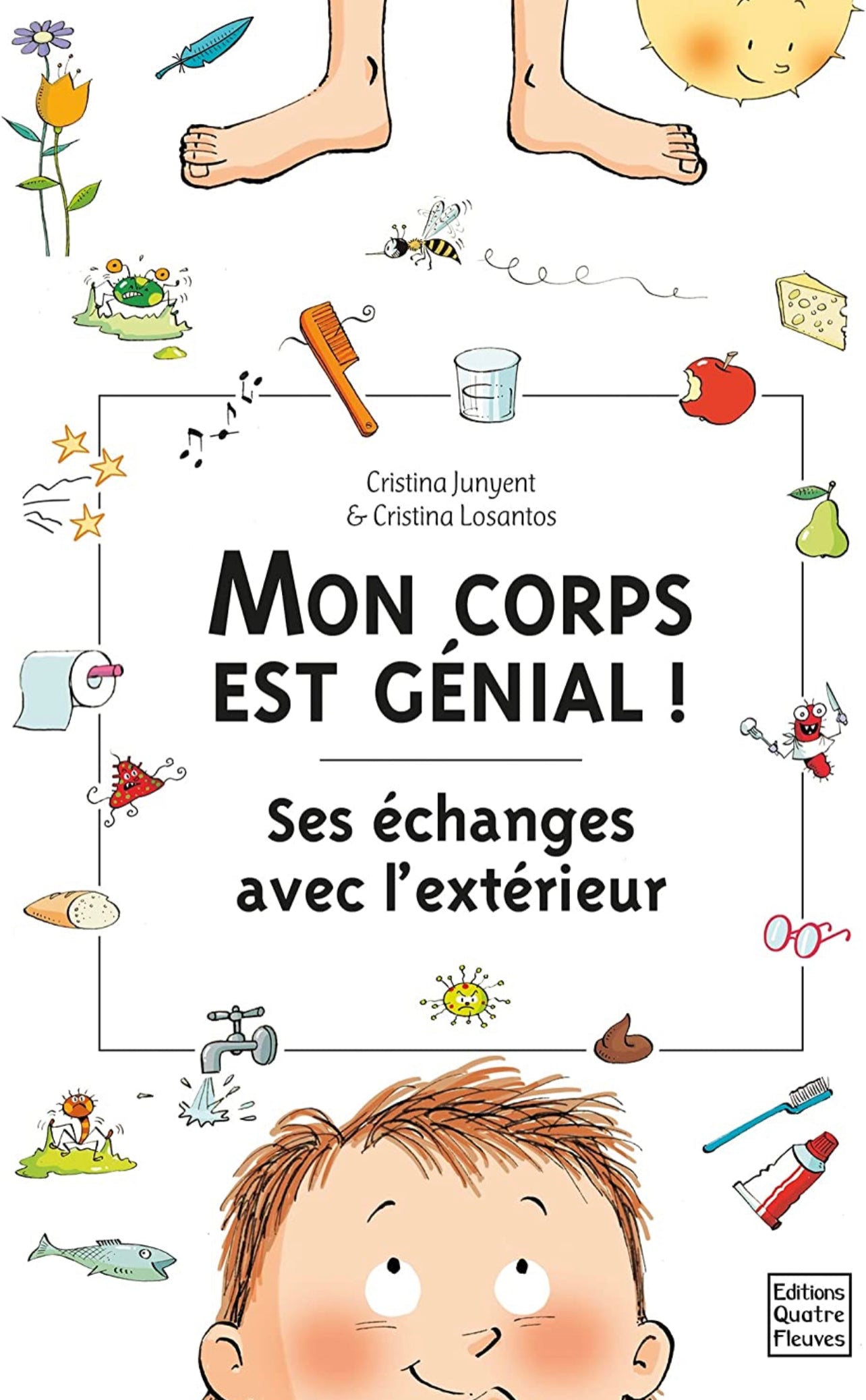 Cristina Junyent
& Cristina Losantos

MON CORPS
EST GÉNIAL !

Ses échanges
avec l'extérieur

Editions
Quatre
Fleuves